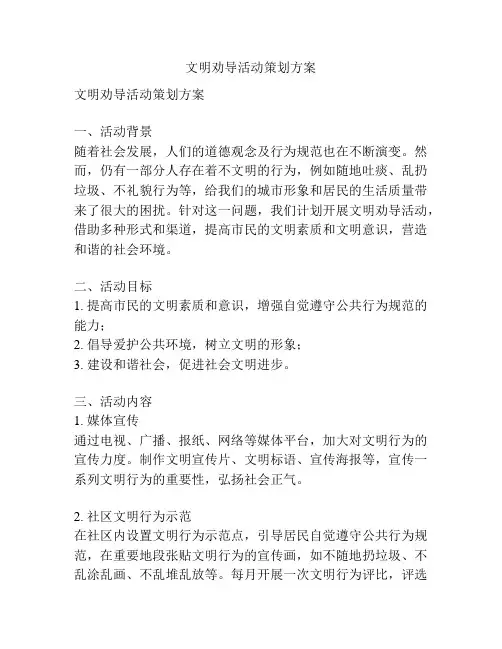 文明劝导活动策划方案

文明劝导活动策划方案

一、活动背景
随着社会发展，人们的道德观念及行为规范也在不断演变。然而，仍有一部分人存在着不文明的行为，例如随地吐痰、乱扔垃圾、不礼貌行为等，给我们的城市形象和居民的生活质量带来了很大的困扰。针对这一问题，我们计划开展文明劝导活动，借助多种形式和渠道，提高市民的文明素质和文明意识，营造和谐的社会环境。

二、活动目标
1. 提高市民的文明素质和意识，增强自觉遵守公共行为规范的能力；
2. 倡导爱护公共环境，树立文明的形象；
3. 建设和谐社会，促进社会文明进步。

三、活动内容
1. 媒体宣传
通过电视、广播、报纸、网络等媒体平台，加大对文明行为的宣传力度。制作文明宣传片、文明标语、宣传海报等，宣传一系列文明行为的重要性，弘扬社会正气。

2. 社区文明行为示范
在社区内设置文明行为示范点，引导居民自觉遵守公共行为规范，在重要地段张贴文明行为的宣传画，如不随地扔垃圾、不乱涂乱画、不乱堆乱放等。每月开展一次文明行为评比，评选